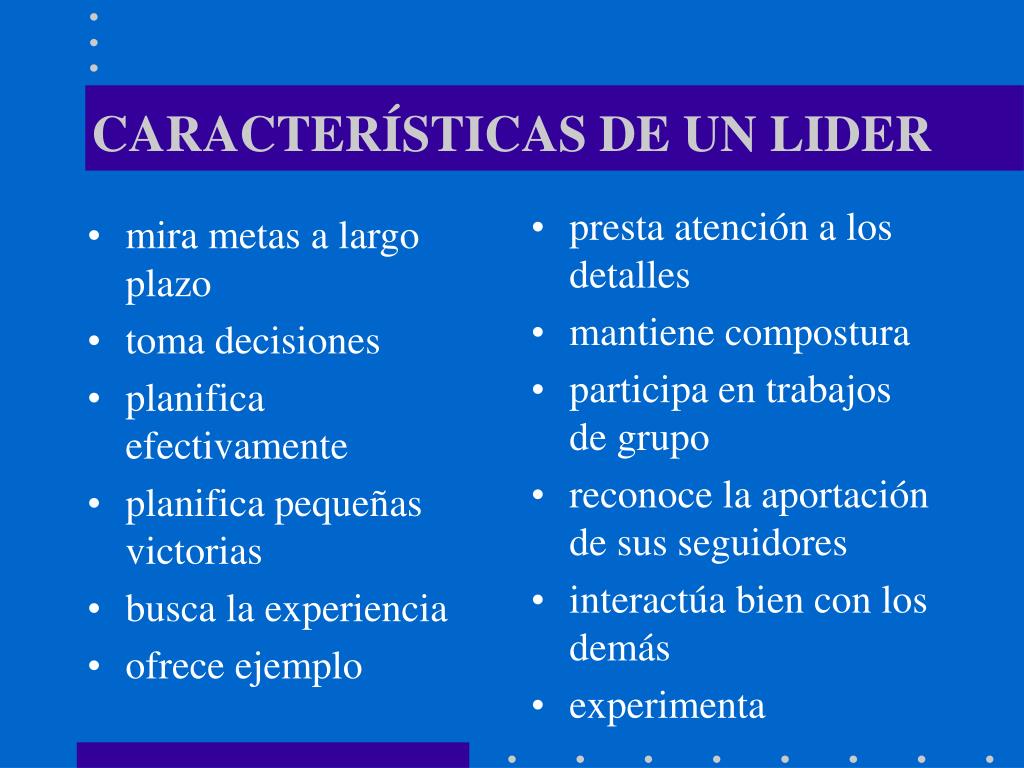 CARACTERÍSTICAS DE UN LIDER

• mira metas a largo plazo
• toma decisiones
• planifica efectivamente
• planifica pequeñas victorias
• busca la experiencia
• ofrece ejemplo

• presta atención a los detalles
• mantiene compostura
• participa en trabajos de grupo
• reconoce la aportación de sus seguidores
• interactúa bien con los demás
• experimenta